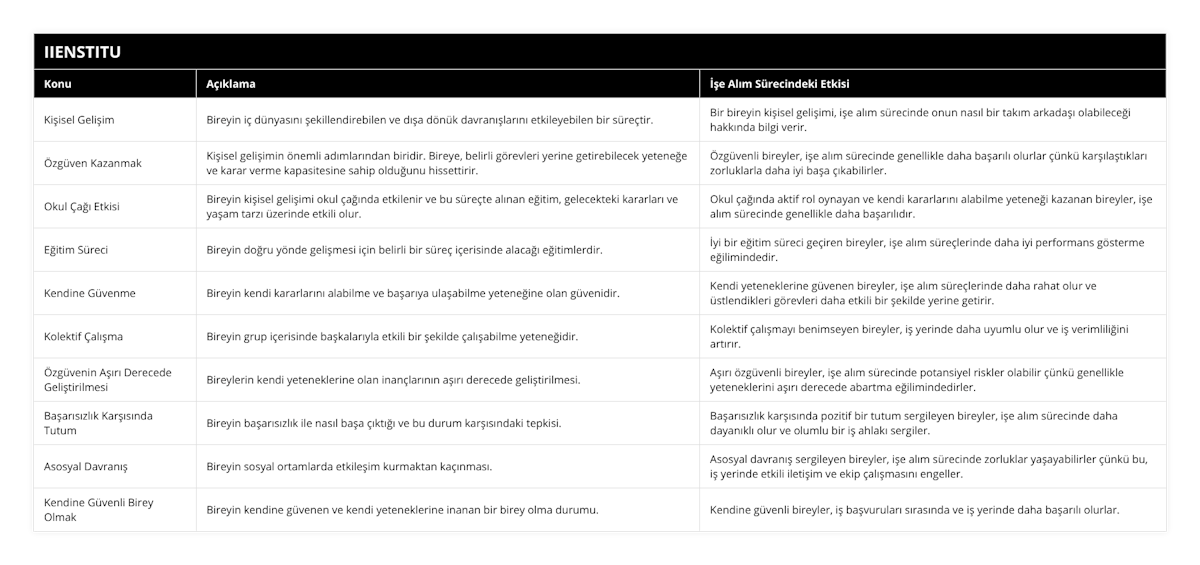 IIENSTITU

| Konu | Açıklama | İşe Alım Sürecindeki Etkisi |
|---|---|---|
| Kişisel Gelişim | Bireyin iç dünyasını şekillendirebilen ve dışa dönük davranışlarını etkileyebilen bir süreçtir. | Bir bireyin kişisel gelişimi, işe alım sürecinde onun nasıl bir takım arkadaşı olabileceği hakkında bilgi verir. |
| Özgüven Kazanmak | Kişisel gelişimin önemli adımlarından biridir. Bireye, belirli görevleri yerine getirebilecek yeteneğe ve karar verme kapasitesine sahip olduğunu hissettirir. | Özgüvenli bireyler, işe alım sürecinde genellikle daha başarılı olurlar çünkü karşılaştıkları zorluklarla daha iyi başa çıkabilirler. |
| Okul Çağı Etkisi | Bireyin kişisel gelişimi okul çağında etkilenir ve bu süreçte alınan eğitim, gelecekteki kararları ve yaşam tarzı üzerinde etkili olur. | Okul çağında aktif rol oynayan ve kendi kararlarını alabilme yeteneği kazanan bireyler, işe alım sürecinde genellikle daha başarılıdır. |
| Eğitim Süreci | Bireyin doğru yönde gelişmesi için belirli bir süreç içerisinde alacağı eğitimlerdir. | İyi bir eğitim süreci geçiren bireyler, işe alım süreçlerinde daha iyi performans gösterme eğilimindedir. |
| Kendine Güvenme | Bireyin kendi kararlarını alabilme ve başarıya ulaşabilme yeteneğine olan güvenidir. | Kendi yeteneklerine güvenen bireyler, işe alım süreçlerinde daha rahat olur ve üstlendikleri görevleri daha etkili bir şekilde yerine getirir. |
| Kolektif Çalışma | Bireyin grup içerisinde başkalarıyla etkili bir şekilde çalışabilme yeteneğidir. | Kolektif çalışmayı benimseyen bireyler, iş yerinde daha uyumlu olur ve iş verimliliğini artırır. |
| Özgüvenin Aşırı Derecede Geliştirilmesi | Bireylerin kendi yeteneklerine olan inançlarının aşırı derecede geliştirilmesi. | Aşırı özgüvenli bireyler, işe alım sürecinde potansiyel riskler olabilir çünkü genellikle yeteneklerini aşırı derecede abartma eğilimindedirler. |
| Başarısızlık Karşısında Tutum | Bireyin başarısızlık ile nasıl başa çıktığı ve bu durum karşısındaki tepkisi. | Başarısızlık karşısında pozitif bir tutum sergileyen bireyler, işe alım sürecinde daha dayanıklı olur ve olumlu bir iş ahlakı sergiler. |
| Asosyal Davranış | Bireyin sosyal ortamlarda etkileşim kurmaktan kaçınması. | Asosyal davranış sergileyen bireyler, işe alım sürecinde zorluklar yaşayabilirler çünkü bu, iş yerinde etkili iletişim ve ekip çalışmasını engeller. |
| Kendine Güvenli Birey Olmak | Bireyin kendine güvenen ve kendi yeteneklerine inanan bir birey olma durumu. | Kendine güvenli bireyler, iş başvuruları sırasında ve iş yerinde daha başarılı olurlar. |